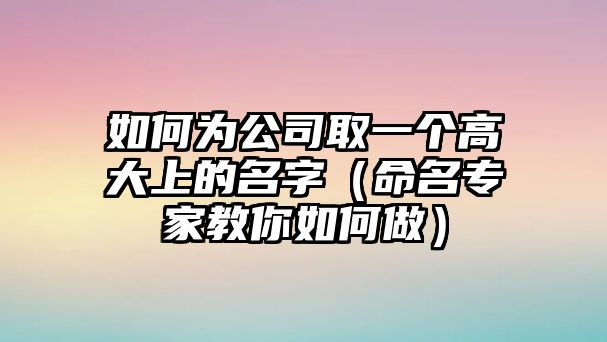 如何为公司取一个高大上的名字（命名专家教你如何做）